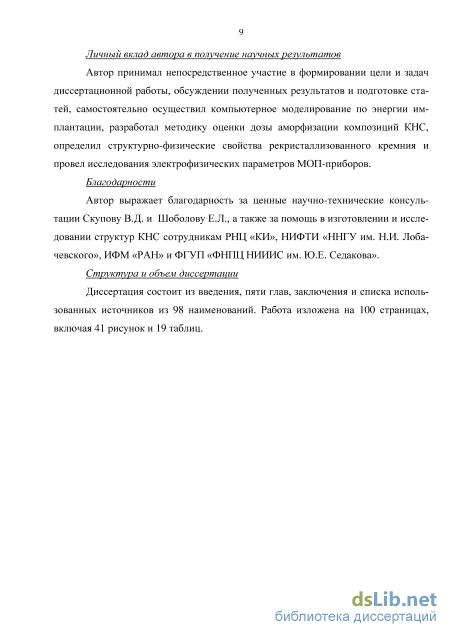 9

Личный вклад автора в получение научных результатов

Автор принимал непосредственное участие в формировании цели и задач диссертационной работы, обсуждении полученных результатов и подготовке статей, самостоятельно осуществил компьютерное моделирование по энергии имплантации, разработал методику оценки дозы аморфизации композиций КНС, определил структурно-физические свойства рекристаллизованного кремния и провел исследования электрофизических параметров МОП-приборов.

Благодарности

Автор выражает благодарность за ценные научно-технические консультации Скупову В.Д. и Шоболову Е.Л., а также за помощь в изготовлении и исследовании структур КНС сотрудникам РНЦ «КИ», НИФТИ «ННГУ им. Н.И. Лобачевского», ИФМ «РАН» и ФГУП «ФНПЦ НИИИС им. Ю.Е. Седакова».

Структура и объем диссертации

Диссертация состоит из введения, пяти глав, заключения и списка использованных источников из 98 наименований. Работа изложена на 100 страницах, включая 41 рисунок и 19 таблиц.

dsLib.net
библиотека диссертаций